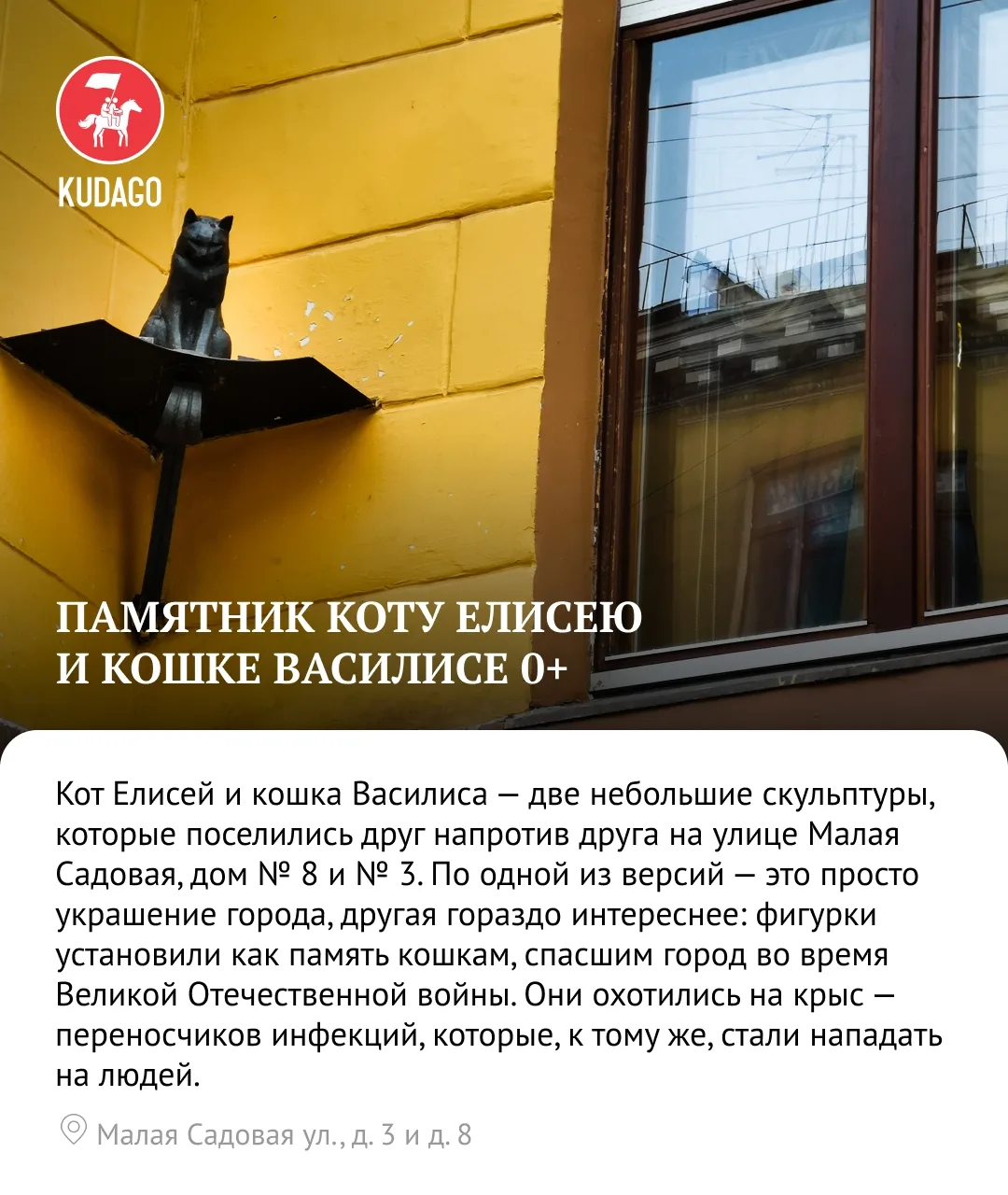 KUDAGO

ПАМЯТНИК КОТУ ЕЛИСЕЮ И КОШКЕ ВАСИЛИСЕ 0+

Кот Елисей и кошка Василиса — две небольшие скульптуры, которые поселились друг напротив друга на улице Малая Садовая, дом № 8 и № 3. По одной из версий — это просто украшение города, другая гораздо интереснее: фигурки установили как память кошкам, спасшим город во время Великой Отечественной войны. Они охотились на крыс — переносчиков инфекций, которые, к тому же, стали нападать на людей.

Малая Садовая ул., д. 3 и д. 8